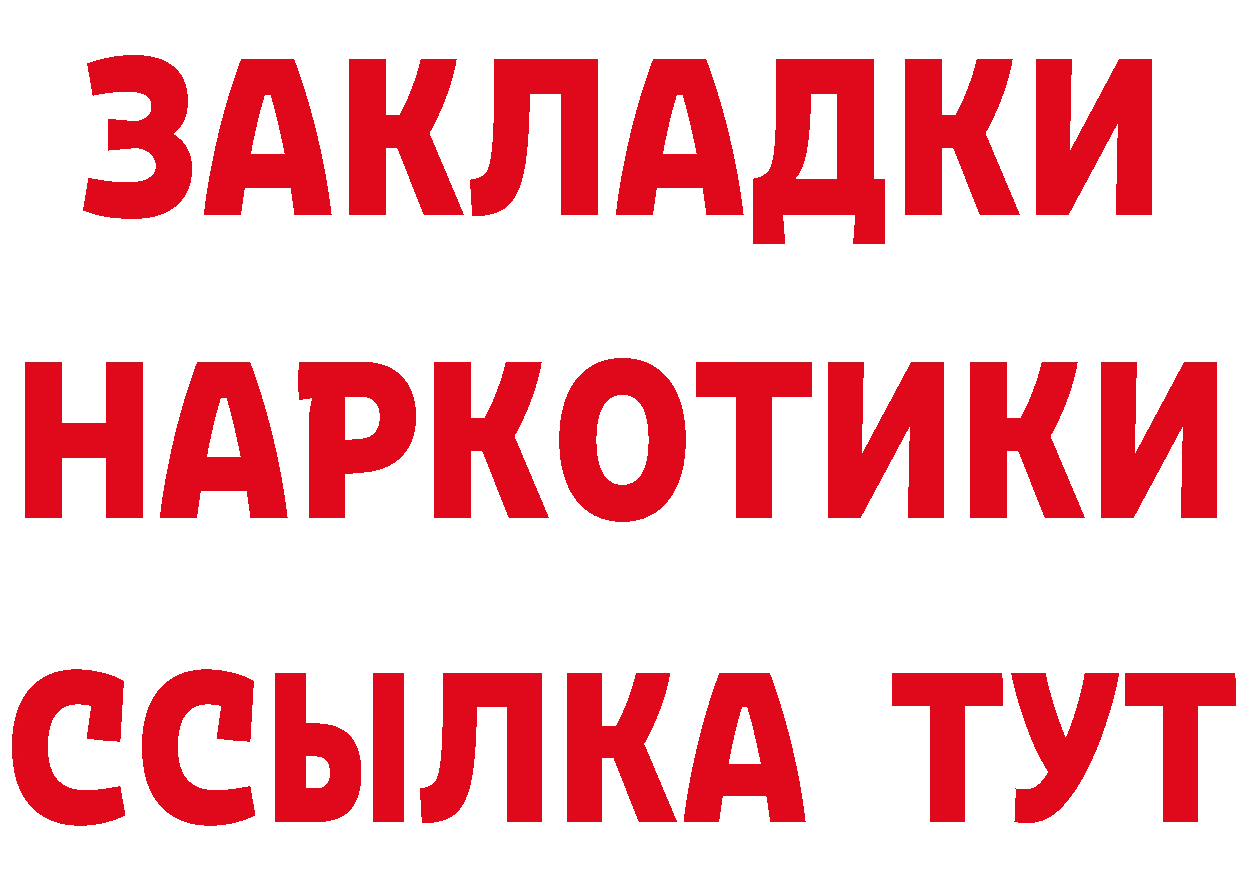 ЗАКЛАДКИ НАРКОТИКИ ССЫЛКА ТУТ